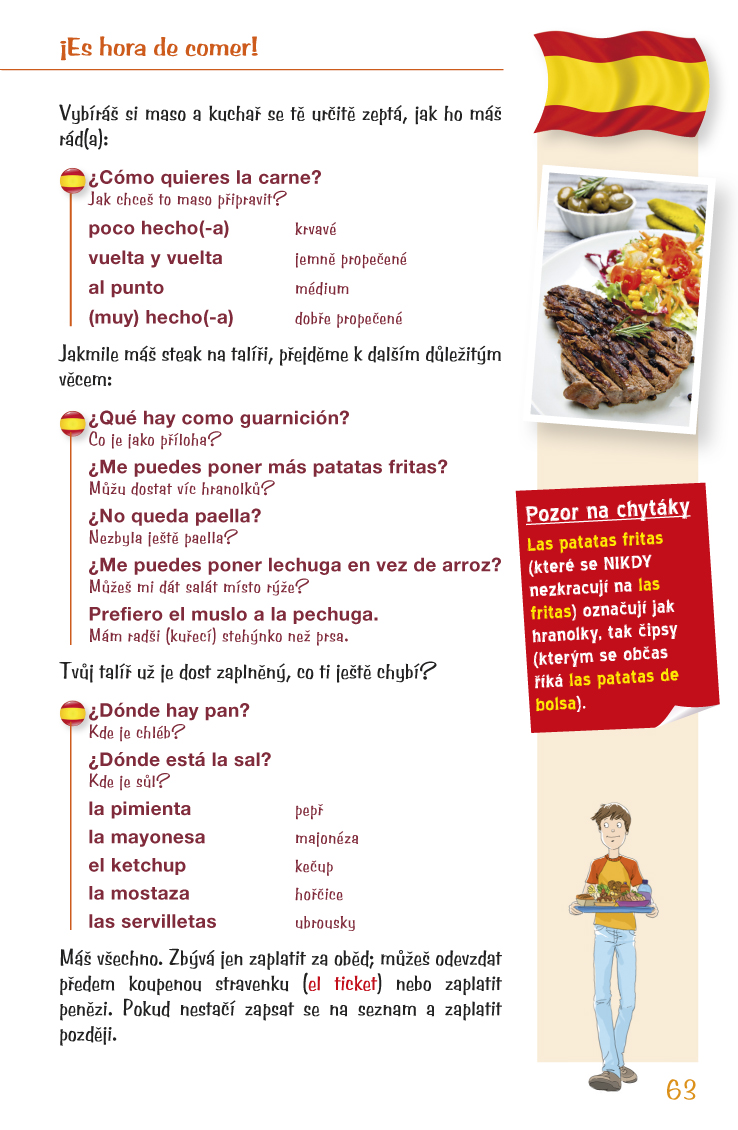 ¡Es hora de comer!

Vybíráš si maso a kuchař se tě určitě zeptá, jak ho máš rád(a):

¿Cómo quieres la carne?
Jak chceš to maso připravit?
poco hecho(-a) krvavé
vuelta y vuelta jemně propečené
al punto médium
(muy) hecho(-a) dobře propečené

Jakmile máš steak na talíři, přejděme k dalším důležitým věcem:

¿Qué hay como guarnición?
Co je jako příloha?
¿Me puedes poner más patatas fritas?
Můžu dostat víc hranolků?
¿No queda paella?
Nezbyla ještě paella?
¿Me puedes poner lechuga en vez de arroz?
Můžeš mi dát salát místo rýže?
Prefiero el muslo a la pechuga.
Mám radši (kuřecí) stehýnko než prsa.

Tvůj talíř už je dost zaplněný, co ti ještě chybí?

¿Dónde hay pan?
Kde je chléb?
¿Dónde está la sal?
Kde je sůl?
la pimienta pepř
la mayonesa majonéza
el ketchup kečup
la mostaza hořčice
las servilletas ubrousky

Máš všechno. Zbývá jen zaplatit za oběd; můžeš odevzdat předem koupenou stravenku (el ticket) nebo zaplatit penězi. Pokud nestačí zapsat se na seznam a zaplatit později.

Pozor na chytáky
Las patatas fritas (které se NIKDY nezkracují na las fritas) označují jak hranolky, tak čipsy (kterým se občas říká las patatas de bolsa).

63